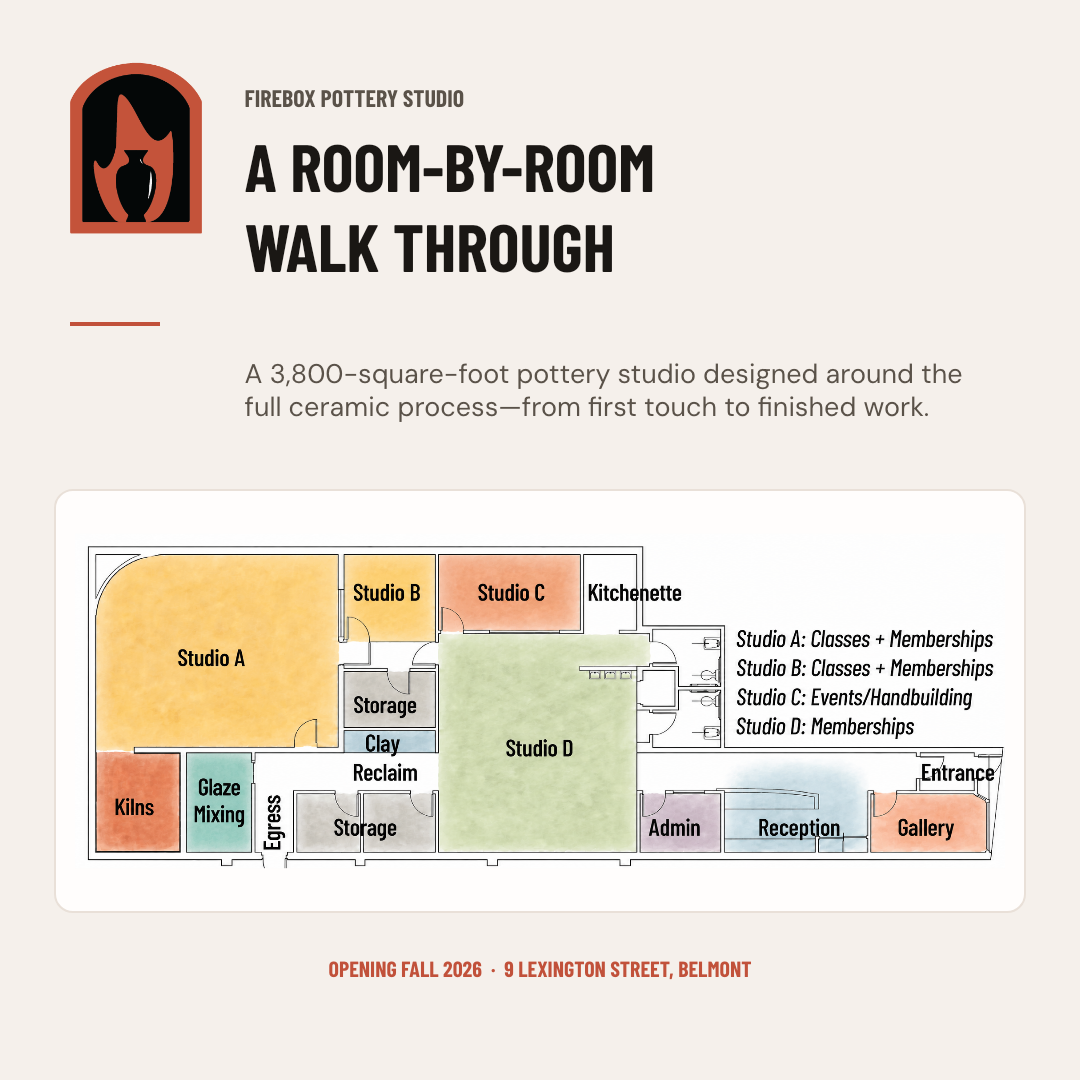 FIREBOX POTTERY STUDIO

A ROOM-BY-ROOM WALK THROUGH

A 3,800-square-foot pottery studio designed around the full ceramic process—from first touch to finished work.

Studio A
Studio B
Studio C
Kitchenette
Storage
Clay
Reclaim
Studio D
Kilns
Glaze Mixing
Egress
Storage
Admin
Reception
Entrance
Gallery

Studio A: Classes + Memberships
Studio B: Classes + Memberships
Studio C: Events/Handbuilding
Studio D: Memberships

OPENING FALL 2026 · 9 LEXINGTON STREET, BELMONT